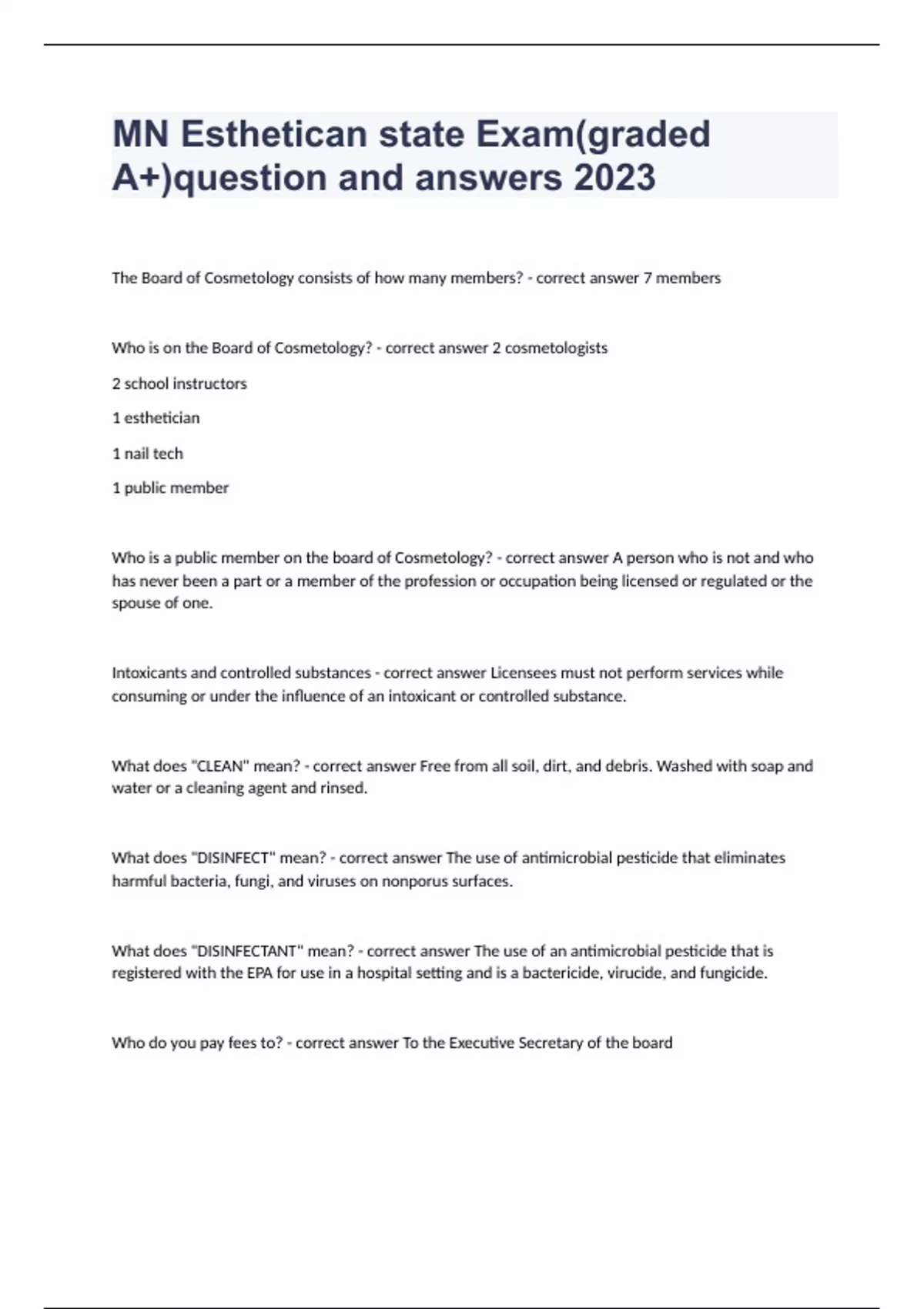 MN Esthetican state Exam(graded A+)question and answers 2023

The Board of Cosmetology consists of how many members? - correct answer 7 members

Who is on the Board of Cosmetology? - correct answer 2 cosmetologists

2 school instructors

1 esthetician

1 nail tech

1 public member

Who is a public member on the board of Cosmetology? - correct answer A person who is not and who has never been a part or a member of the profession or occupation being licensed or regulated or the spouse of one.

Intoxicants and controlled substances - correct answer Licensees must not perform services while consuming or under the influence of an intoxicant or controlled substance.

What does "CLEAN" mean? - correct answer Free from all soil, dirt, and debris. Washed with soap and water or a cleaning agent and rinsed.

What does "DISINFECT" mean? - correct answer The use of antimicrobial pesticide that eliminates harmful bacteria, fungi, and viruses on nonporus surfaces.

What does "DISINFECTANT" mean? - correct answer The use of an antimicrobial pesticide that is registered with the EPA for use in a hospital setting and is a bactericide, virucide, and fungicide.

Who do you pay fees to? - correct answer To the Executive Secretary of the board